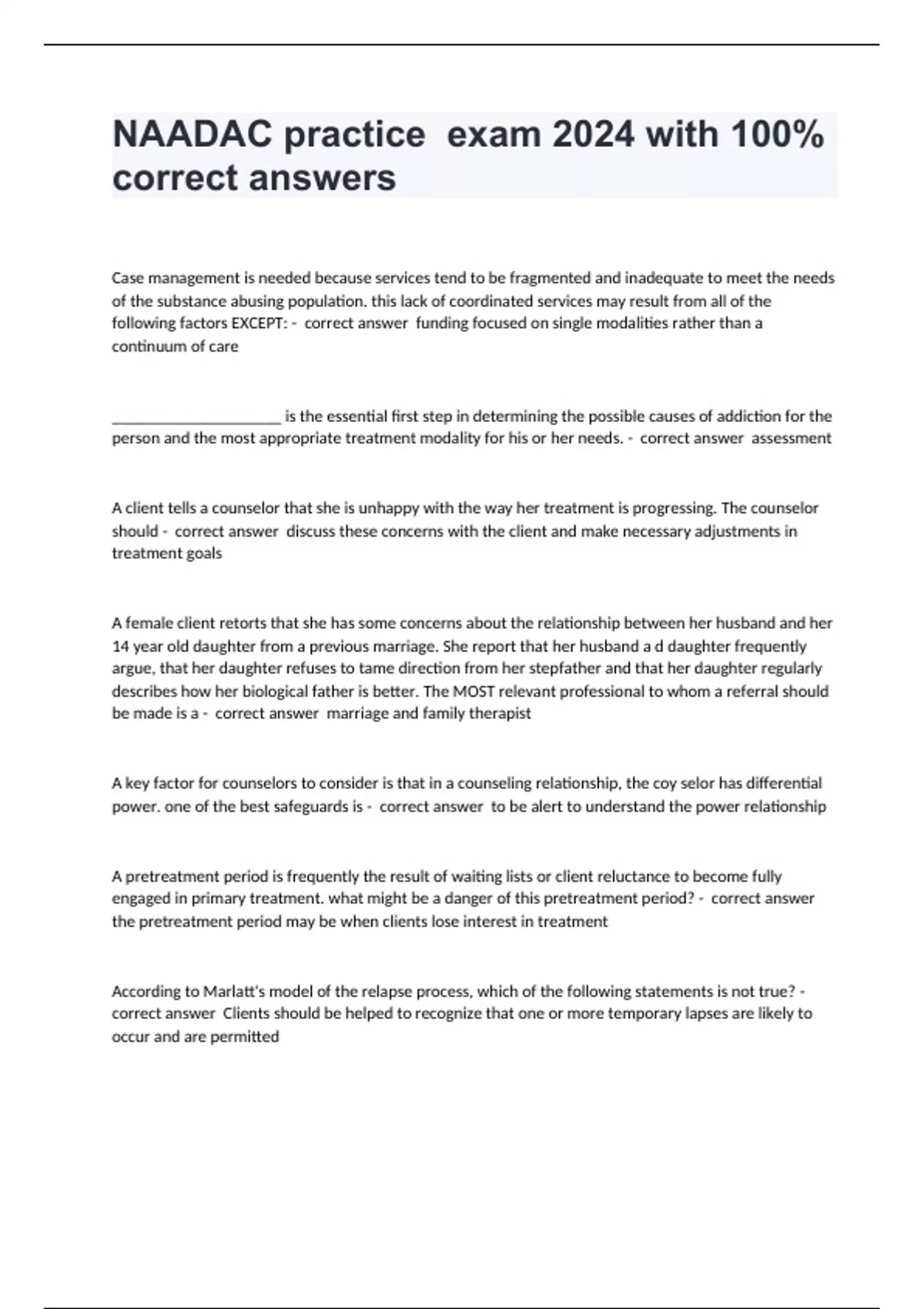 NAADAC practice exam 2024 with 100% correct answers

Case management is needed because services tend to be fragmented and inadequate to meet the needs of the substance abusing population. this lack of coordinated services may result from all of the following factors EXCEPT: - correct answer funding focused on single modalities rather than a continuum of care

______________________ is the essential first step in determining the possible causes of addiction for the person and the most appropriate treatment modality for his or her needs. - correct answer assessment

A client tells a counselor that she is unhappy with the way her treatment is progressing. The counselor should - correct answer discuss these concerns with the client and make necessary adjustments in treatment goals

A female client retorts that she has some concerns about the relationship between her husband and her 14 year old daughter from a previous marriage. She report that her husband a d daughter frequently argue, that her daughter refuses to tame direction from her stepfather and that her daughter regularly describes how her biological father is better. The MOST relevant professional to whom a referral should be made is a - correct answer marriage and family therapist

A key factor for counselors to consider is that in a counseling relationship, the coy selor has differential power. one of the best safeguards is - correct answer to be alert to understand the power relationship

A pretreatment period is frequently the result of waiting lists or client reluctance to become fully engaged in primary treatment. what might be a danger of this pretreatment period? - correct answer the pretreatment period may be when clients lose interest in treatment

According to Marlatt's model of the relapse process, which of the following statements is not true? - correct answer Clients should be helped to recognize that one or more temporary lapses are likely to occur and are permitted